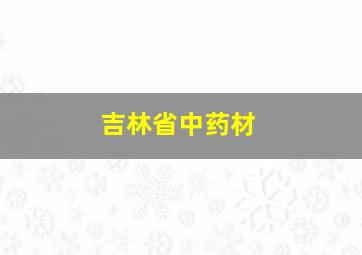 吉林省中药材